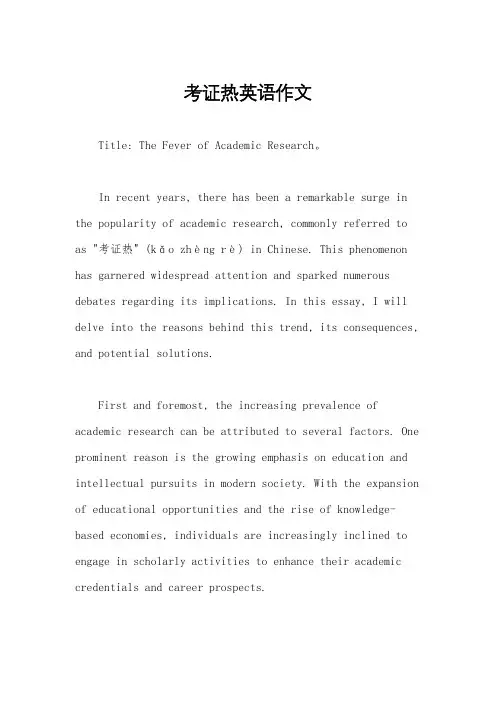 考证热英语作文

Title: The Fever of Academic Research。

In recent years, there has been a remarkable surge in the popularity of academic research, commonly referred to as "考证热" (kǎo zhèng rè) in Chinese. This phenomenon has garnered widespread attention and sparked numerous debates regarding its implications. In this essay, I will delve into the reasons behind this trend, its consequences, and potential solutions.

First and foremost, the increasing prevalence of academic research can be attributed to several factors. One prominent reason is the growing emphasis on education and intellectual pursuits in modern society. With the expansion of educational opportunities and the rise of knowledge-based economies, individuals are increasingly inclined to engage in scholarly activities to enhance their academic credentials and career prospects.